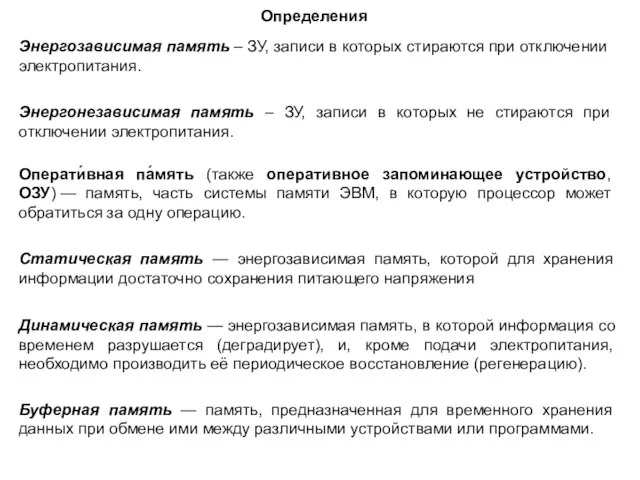 Определения

Энергозависимая память – ЗУ, записи в которых стираются при отключении электропитания.

Энергонезависимая память – ЗУ, записи в которых не стираются при отключении электропитания.

Операти́вная па́мять (также оперативное запоминающее устройство, ОЗУ) — память, часть системы памяти ЭВМ, в которую процессор может обратиться за одну операцию.

Статическая память — энергозависимая память, которой для хранения информации достаточно сохранения питающего напряжения

Динамическая память — энергозависимая память, в которой информация со временем разрушается (деградирует), и, кроме подачи электропитания, необходимо производить её периодическое восстановление (регенерацию).

Буферная память — память, предназначенная для временного хранения данных при обмене ими между различными устройствами или программами.